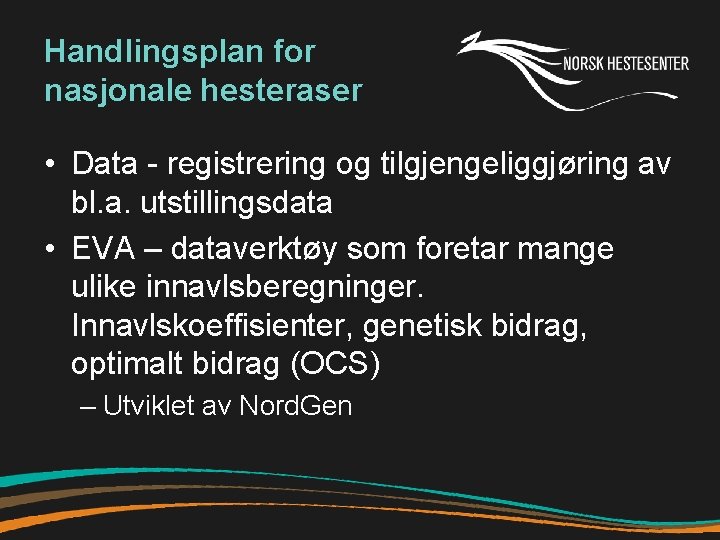 Handlingsplan for nasjonale hesteraser

NORSK HESTESENTER

• Data - registrering og tilgjengeliggjøring av bl.a. utstillingsdata
• EVA – dataverktøy som foretar mange ulike innavlsberegninger. Innavlskoeffisienter, genetisk bidrag, optimalt bidrag (OCS)
– Utviklet av NordGen